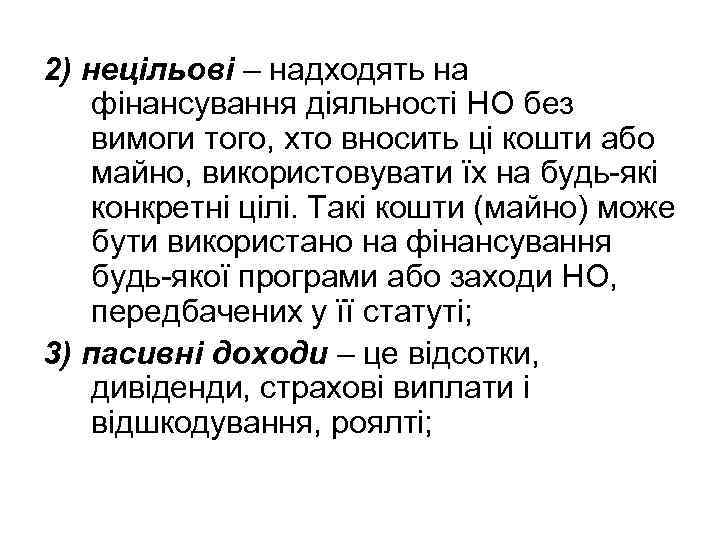 2) нецільові – надходять на фінансування діяльності НО без вимоги того, хто вносить ці кошти або майно, використовувати їх на будь-які конкретні цілі. Такі кошти (майно) може бути використано на фінансування будь-якої програми або заходи НО, передбачених у її статуті;

3) пасивні доходи – це відсотки, дивіденди, страхові виплати і відшкодування, роялті;